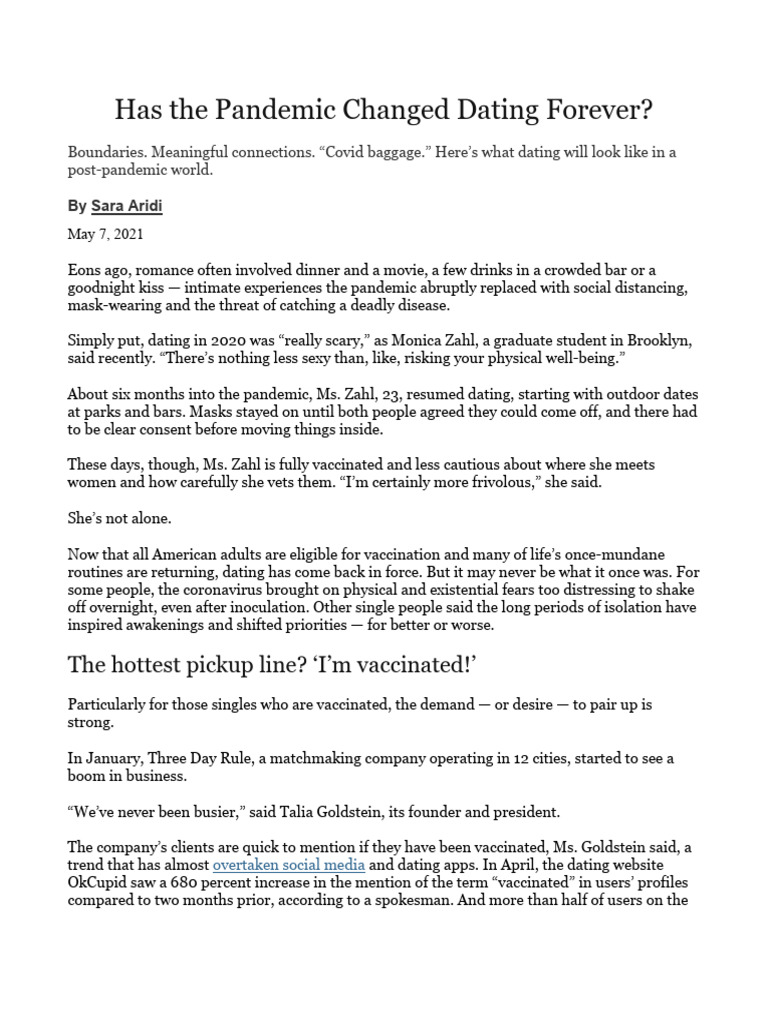 Has the Pandemic Changed Dating Forever?

Boundaries. Meaningful connections. "Covid baggage." Here's what dating will look like in a post-pandemic world.

By Sara Aridi

May 7, 2021

Eons ago, romance often involved dinner and a movie, a few drinks in a crowded bar or a goodnight kiss — intimate experiences the pandemic abruptly replaced with social distancing, mask-wearing and the threat of catching a deadly disease.

Simply put, dating in 2020 was "really scary," as Monica Zahl, a graduate student in Brooklyn, said recently. "There's nothing less sexy than, like, risking your physical well-being."

About six months into the pandemic, Ms. Zahl, 23, resumed dating, starting with outdoor dates at parks and bars. Masks stayed on until both people agreed they could come off, and there had to be clear consent before moving things inside.

These days, though, Ms. Zahl is fully vaccinated and less cautious about where she meets women and how carefully she vets them. "I'm certainly more frivolous," she said.

She's not alone.

Now that all American adults are eligible for vaccination and many of life's once-mundane routines are returning, dating has come back in force. But it may never be what it once was. For some people, the coronavirus brought on physical and existential fears too distressing to shake off overnight, even after inoculation. Other single people said the long periods of isolation have inspired awakenings and shifted priorities — for better or worse.

The hottest pickup line? 'I'm vaccinated!'

Particularly for those singles who are vaccinated, the demand — or desire — to pair up is strong.

In January, Three Day Rule, a matchmaking company operating in 12 cities, started to see a boom in business.

"We've never been busier," said Talia Goldstein, its founder and president.

The company's clients are quick to mention if they have been vaccinated, Ms. Goldstein said, a trend that has almost overtaken social media and dating apps. In April, the dating website OkCupid saw a 680 percent increase in the mention of the term "vaccinated" in users' profiles compared to two months prior, according to a spokesman. And more than half of users on the